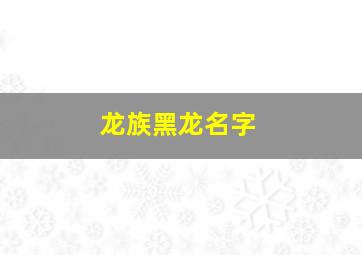 龙族黑龙名字